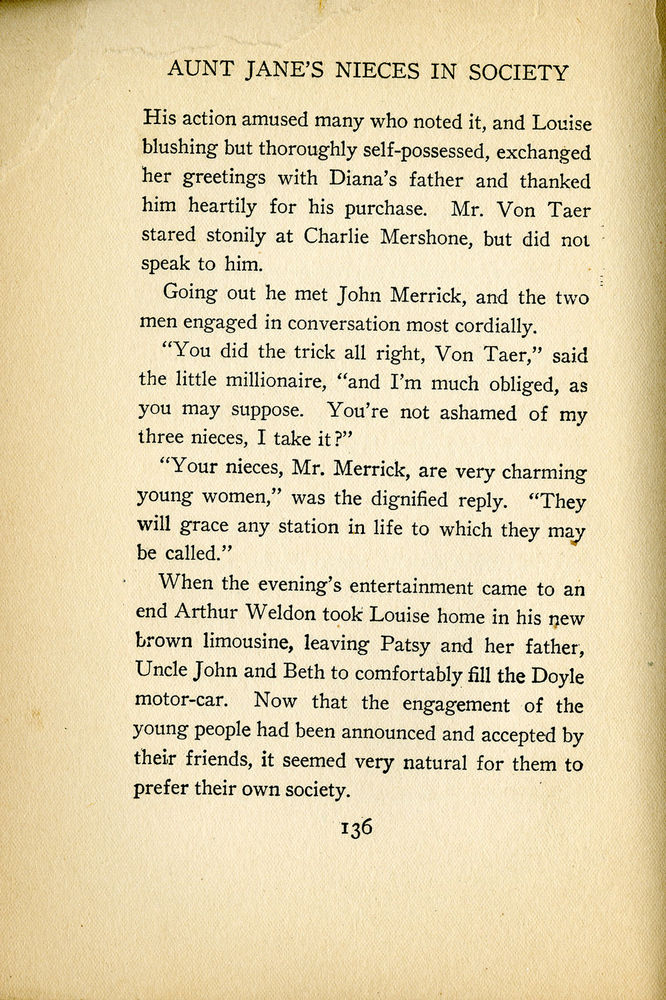 AUNT JANE'S NIECES IN SOCIETY

His action amused many who noted it, and Louise blushing but thoroughly self-possessed, exchanged her greetings with Diana's father and thanked him heartily for his purchase. Mr. Von Taer stared stonily at Charlie Mershone, but did not speak to him.

Going out he met John Merrick, and the two men engaged in conversation most cordially.

"You did the trick all right, Von Taer," said the little millionaire, "and I'm much obliged, as you may suppose. You're not ashamed of my three nieces, I take it?"

"Your nieces, Mr. Merrick, are very charming young women," was the dignified reply. "They will grace any station in life to which they may be called."

When the evening's entertainment came to an end Arthur Weldon took Louise home in his new brown limousine, leaving Patsy and her father, Uncle John and Beth to comfortably fill the Doyle motor-car. Now that the engagement of the young people had been announced and accepted by their friends, it seemed very natural for them to prefer their own society.

136